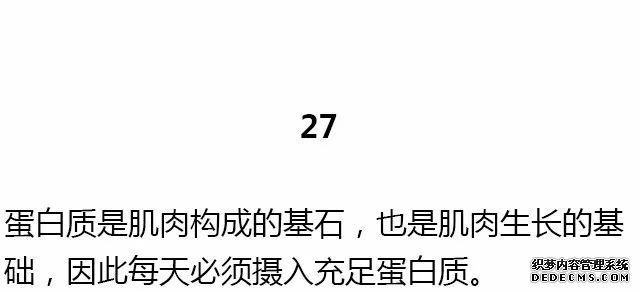 27

蛋白质是肌肉构成的基石，也是肌肉生长的基础，因此每天必须摄入充足蛋白质。

织梦内容管理系统
DEDECMS.COM